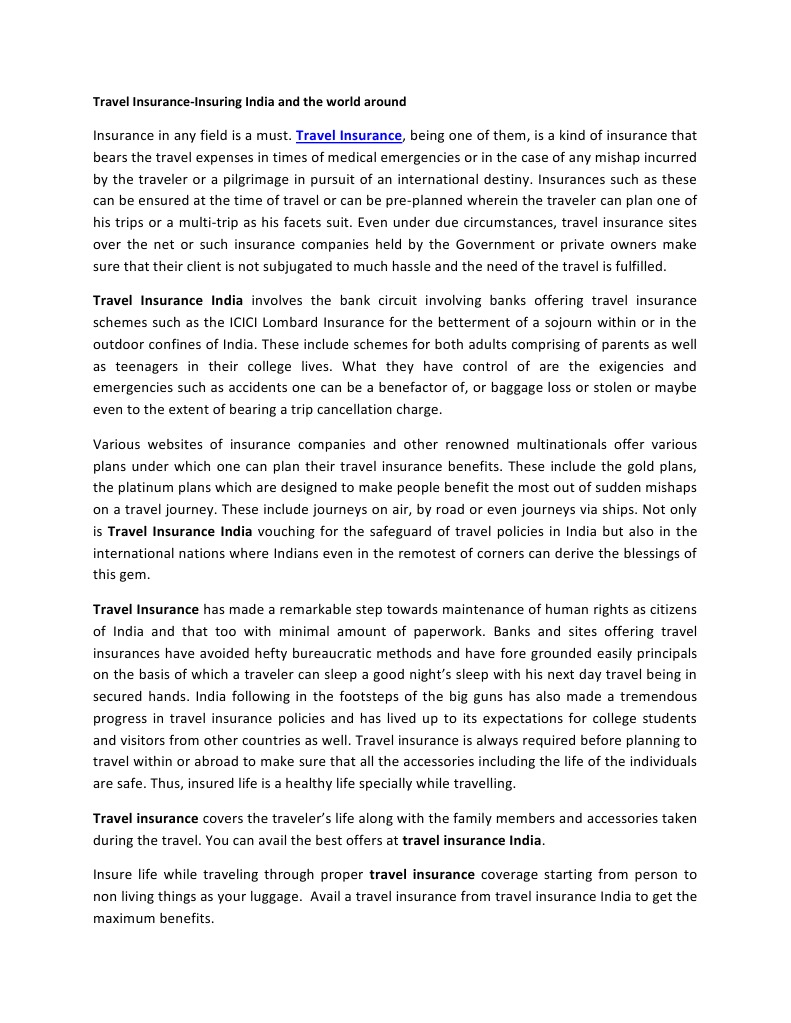 Travel Insurance-Insuring India and the world around

Insurance in any field is a must. Travel Insurance, being one of them, is a kind of insurance that bears the travel expenses in times of medical emergencies or in the case of any mishap incurred by the traveler or a pilgrimage in pursuit of an international destiny. Insurances such as these can be ensured at the time of travel or can be pre-planned wherein the traveler can plan one of his trips or a multi-trip as his facets suit. Even under due circumstances, travel insurance sites over the net or such insurance companies held by the Government or private owners make sure that their client is not subjugated to much hassle and the need of the travel is fulfilled.

Travel Insurance India involves the bank circuit involving banks offering travel insurance schemes such as the ICICI Lombard Insurance for the betterment of a sojourn within or in the outdoor confines of India. These include schemes for both adults comprising of parents as well as teenagers in their college lives. What they have control of are the exigencies and emergencies such as accidents one can be a benefactor of, or baggage loss or stolen or maybe even to the extent of bearing a trip cancellation charge.

Various websites of insurance companies and other renowned multinationals offer various plans under which one can plan their travel insurance benefits. These include the gold plans, the platinum plans which are designed to make people benefit the most out of sudden mishaps on a travel journey. These include journeys on air, by road or even journeys via ships. Not only is Travel Insurance India vouching for the safeguard of travel policies in India but also in the international nations where Indians even in the remotest of corners can derive the blessings of this gem.

Travel Insurance has made a remarkable step towards maintenance of human rights as citizens of India and that too with minimal amount of paperwork. Banks and sites offering travel insurances have avoided hefty bureaucratic methods and have fore grounded easily principals on the basis of which a traveler can sleep a good night's sleep with his next day travel being in secured hands. India following in the footsteps of the big guns has also made a tremendous progress in travel insurance policies and has lived up to its expectations for college students and visitors from other countries as well. Travel insurance is always required before planning to travel within or abroad to make sure that all the accessories including the life of the individuals are safe. Thus, insured life is a healthy life specially while travelling.

Travel insurance covers the traveler's life along with the family members and accessories taken during the travel. You can avail the best offers at travel insurance India.

Insure life while traveling through proper travel insurance coverage starting from person to non living things as your luggage. Avail a travel insurance from travel insurance India to get the maximum benefits.